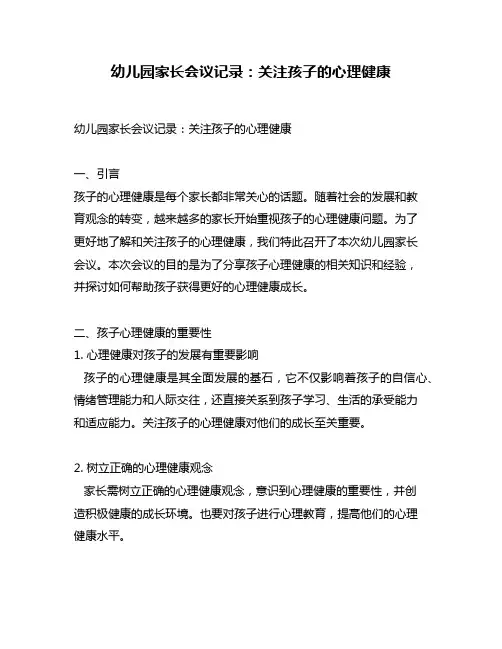 幼儿园家长会议记录：关注孩子的心理健康

幼儿园家长会议记录：关注孩子的心理健康

一、引言
孩子的心理健康是每个家长都非常关心的话题。随着社会的发展和教育观念的转变，越来越多的家长开始重视孩子的心理健康问题。为了更好地了解和关注孩子的心理健康，我们特此召开了本次幼儿园家长会议。本次会议的目的是为了分享孩子心理健康的相关知识和经验，并探讨如何帮助孩子获得更好的心理健康成长。

二、孩子心理健康的重要性
1. 心理健康对孩子的发展有重要影响
孩子的心理健康是其全面发展的基石，它不仅影响着孩子的自信心、情绪管理能力和人际交往，还直接关系到孩子学习、生活的承受能力和适应能力。关注孩子的心理健康对他们的成长至关重要。

2. 树立正确的心理健康观念
家长需树立正确的心理健康观念，意识到心理健康的重要性，并创造积极健康的成长环境。也要对孩子进行心理教育，提高他们的心理健康水平。